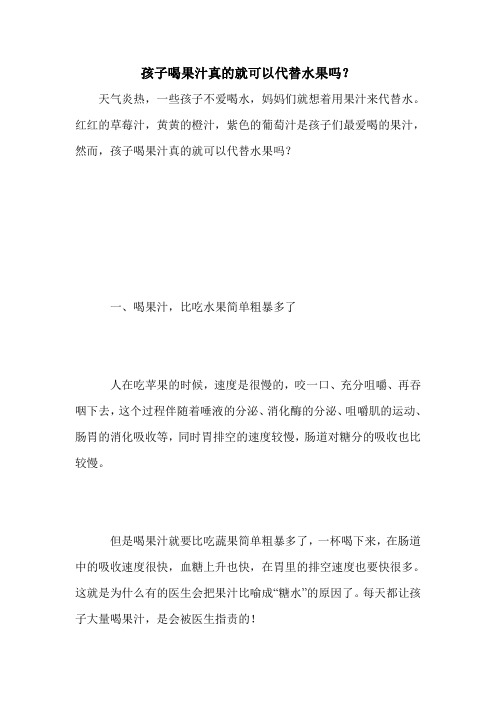 孩子喝果汁真的就可以代替水果吗？

天气炎热，一些孩子不爱喝水，妈妈们就想着用果汁来代替水。红红的草莓汁，黄黄的橙汁，紫色的葡萄汁是孩子们最爱喝的果汁，然而，孩子喝果汁真的就可以代替水果吗？

一、喝果汁，比吃水果简单粗暴多了

人在吃苹果的时候，速度是很慢的，咬一口、充分咀嚼、再吞咽下去，这个过程伴随着唾液的分泌、消化酶的分泌、咀嚼肌的运动、肠胃的消化吸收等，同时胃排空的速度较慢，肠道对糖分的吸收也比较慢。

但是喝果汁就要比吃蔬果简单粗暴多了，一杯喝下来，在肠道中的吸收速度很快，血糖上升也快，在胃里的排空速度也要快很多。这就是为什么有的医生会把果汁比喻成“糖水”的原因了。每天都让孩子大量喝果汁，是会被医生指责的！